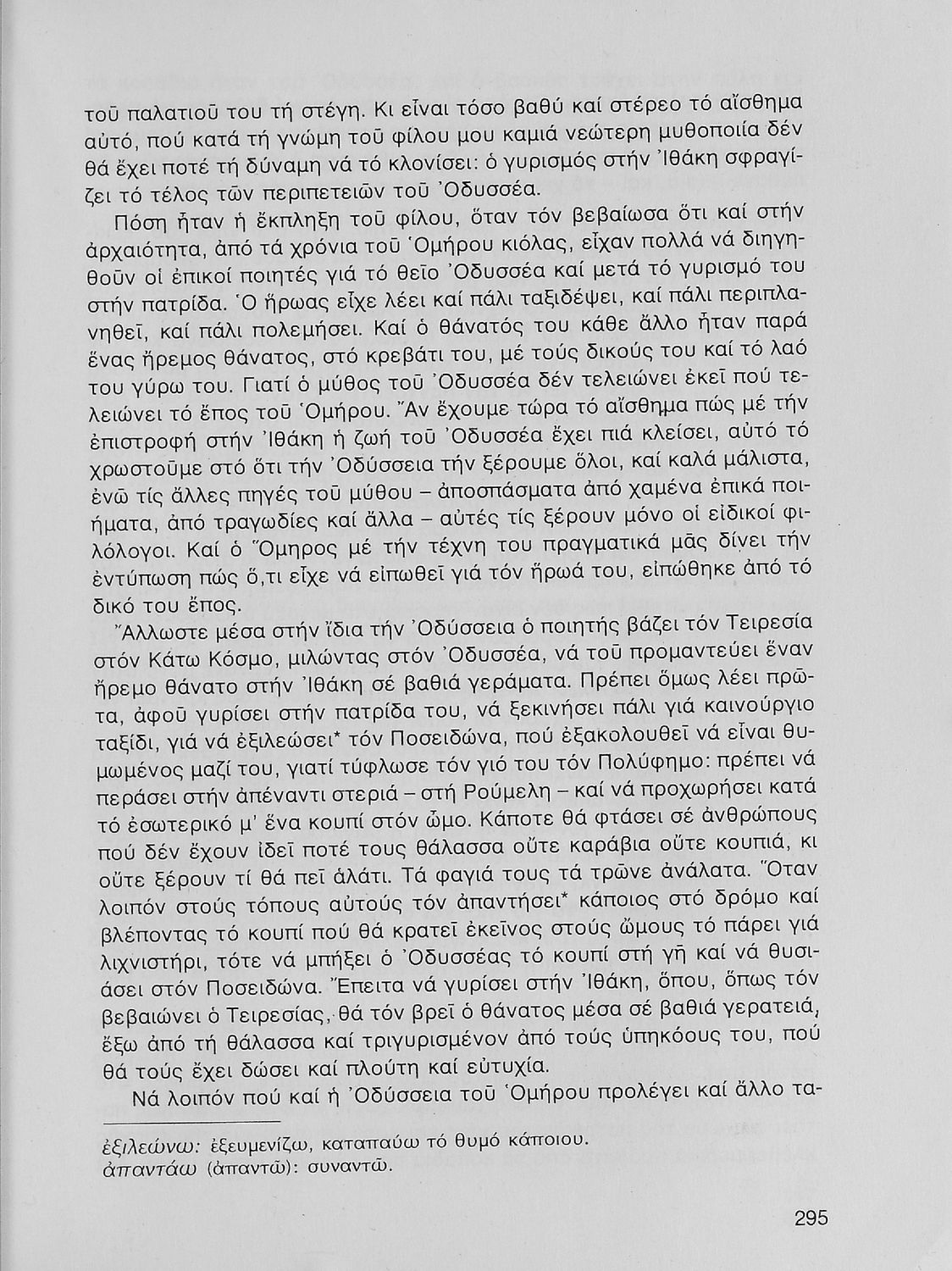 τοῦ παλατιοῦ του τή στέγη. Κι εἶναι τόσο βαθύ καί στέρεο τό αἴσθημα αὐτό, πού κατά τή γνώμη τοῦ φίλου μου καμιά νεώτερη μυθοποιία δέν θά ἔχει ποτέ τή δύναμη νά τό κλονίσει: ὁ γυρισμός στήν Ἰθάκη σφραγίζει τό τέλος τῶν περιπετειῶν τοῦ Ὀδυσσέα.

Πόση ἦταν ἡ ἔκπληξη τοῦ φίλου, ὅταν τόν βεβαίωσα ὅτι καί στήν ἀρχαιότητα, ἀπό τά χρόνια τοῦ Ὁμήρου κιόλας, εἶχαν πολλά νά διηγηθοῦν οἱ ἐπικοί ποιητές γιά τό θεῖο Ὀδυσσέα καί μετά τό γυρισμό του στήν πατρίδα. Ὁ ἥρωας εἶχε λέει καί πάλι ταξιδέψει, καί πάλι περιπλανηθεῖ, καί πάλι πολεμήσει. Καί ὁ θάνατός του κάθε ἄλλο ἦταν παρά ἕνας ἤρεμος θάνατος, στό κρεβάτι του, μέ τούς δικούς του καί τό λαό του γύρω του. Γιατί ὁ μύθος τοῦ Ὀδυσσέα δέν τελειώνει ἐκεῖ πού τελειώνει τό ἔπος τοῦ Ὁμήρου. Ἄν ἔχουμε τώρα τό αἴσθημα πώς μέ τήν ἐπιστροφή στήν Ἰθάκη ἡ ζωή τοῦ Ὀδυσσέα ἔχει πιά κλείσει, αὐτό τό χρωστοῦμε στό ὅτι τήν Ὀδύσσεια τήν ξέρουμε ὅλοι, καί καλά μάλιστα, ἐνῶ τίς ἄλλες πηγές τοῦ μύθου – ἀποσπάσματα ἀπό χαμένα ἐπικά ποιήματα, ἀπό τραγωδίες καί ἄλλα – αὐτές τίς ξέρουν μόνο οἱ εἰδικοί φιλόλογοι. Καί ὁ Ὅμηρος μέ τήν τέχνη του πραγματικά μᾶς δίνει τήν ἐντύπωση πώς ὅ,τι εἶχε νά εἰπωθεῖ γιά τόν ἥρωά του, εἰπώθηκε ἀπό τό δικό του ἔπος.

Ἄλλωστε μέσα στήν ἴδια τήν Ὀδύσσεια ὁ ποιητής βάζει τόν Τειρεσία στόν Κάτω Κόσμο, μιλώντας στόν Ὀδυσσέα, νά τοῦ προμαντεύει ἕναν ἤρεμο θάνατο στήν Ἰθάκη σέ βαθιά γεράματα. Πρέπει ὅμως λέει πρῶτα, ἀφοῦ γυρίσει στήν πατρίδα του, νά ξεκινήσει πάλι γιά καινούργιο ταξίδι, γιά νά ἐξιλεώσει* τόν Ποσειδώνα, πού ἐξακολουθεῖ νά εἶναι θυμωμένος μαζί του, γιατί τύφλωσε τόν γιό του τόν Πολύφημο: πρέπει νά περάσει στήν ἀπέναντι στεριά – στή Ρούμελη – καί νά προχωρήσει κατά τό ἐσωτερικό μ' ἕνα κουπί στόν ὦμο. Κάποτε θά φτάσει σέ ἀνθρώπους πού δέν ἔχουν ἰδεῖ ποτέ τους θάλασσα οὔτε καράβια οὔτε κουπιά, κι οὔτε ξέρουν τί θά πεῖ ἁλάτι. Τά φαγιά τους τά τρῶνε ἀνάλατα. Ὅταν λοιπόν στούς τόπους αὐτούς τόν ἀπαντήσει* κάποιος στό δρόμο καί βλέποντας τό κουπί πού θά κρατεῖ ἐκεῖνος στούς ὤμους τό πάρει γιά λιχνιστήρι, τότε νά μπήξει ὁ Ὀδυσσέας τό κουπί στή γῆ καί νά θυσιάσει στόν Ποσειδώνα. Ἔπειτα νά γυρίσει στήν Ἰθάκη, ὅπου, ὅπως τόν βεβαιώνει ὁ Τειρεσίας, θά τόν βρεῖ ὁ θάνατος μέσα σέ βαθιά γερατειά, ἔξω ἀπό τή θάλασσα καί τριγυρισμένον ἀπό τούς ὑπηκόους του, πού θά τούς ἔχει δώσει καί πλούτη καί εὐτυχία.

Νά λοιπόν πού καί ἡ Ὀδύσσεια τοῦ Ὁμήρου προλέγει καί ἄλλο τα-

ἐξιλεώνω: ἐξευμενίζω, καταπαύω τό θυμό κάποιου.
ἀπαντάω (ἀπαντῶ): συναντῶ.

295